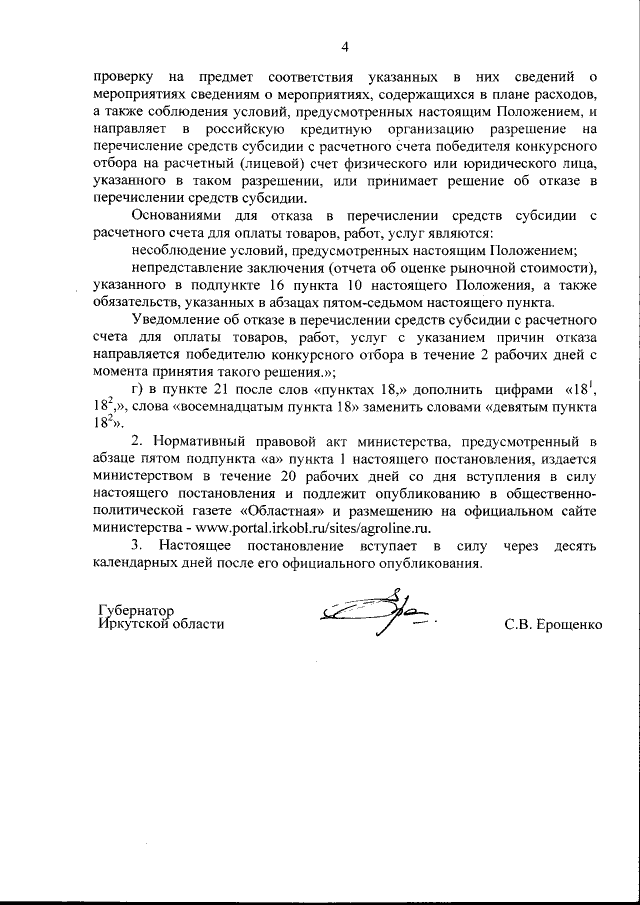 4

проверку на предмет соответствия указанных в них сведений о мероприятиях сведениям о мероприятиях, содержащихся в плане расходов, а также соблюдения условий, предусмотренных настоящим Положением, и направляет в российскую кредитную организацию разрешение на перечисление средств субсидии с расчетного счета победителя конкурсного отбора на расчетный (лицевой) счет физического или юридического лица, указанного в таком разрешении, или принимает решение об отказе в перечислении средств субсидии.

Основаниями для отказа в перечислении средств субсидии с расчетного счета для оплаты товаров, работ, услуг являются:

несоблюдение условий, предусмотренных настоящим Положением;

непредставление заключения (отчета об оценке рыночной стоимости), указанного в подпункте 16 пункта 10 настоящего Положения, а также обязательств, указанных в абзацах пятом-седьмом настоящего пункта.

Уведомление об отказе в перечислении средств субсидии с расчетного счета для оплаты товаров, работ, услуг с указанием причин отказа направляется победителю конкурсного отбора в течение 2 рабочих дней с момента принятия такого решения.»;

г) в пункте 21 после слов «пунктах 18,» дополнить цифрами «$18^1$, $18^2$,», слова «восемнадцатым пункта 18» заменить словами «девятым пункта $18^2$».

2. Нормативный правовой акт министерства, предусмотренный в абзаце пятом подпункта «а» пункта 1 настоящего постановления, издается министерством в течение 20 рабочих дней со дня вступления в силу настоящего постановления и подлежит опубликованию в общественно-политической газете «Областная» и размещению на официальном сайте министерства - www.portal.irkobl.ru/sites/agroline.ru.

3. Настоящее постановление вступает в силу через десять календарных дней после его официального опубликования.

Губернатор
Иркутской области

С.В. Ерощенко